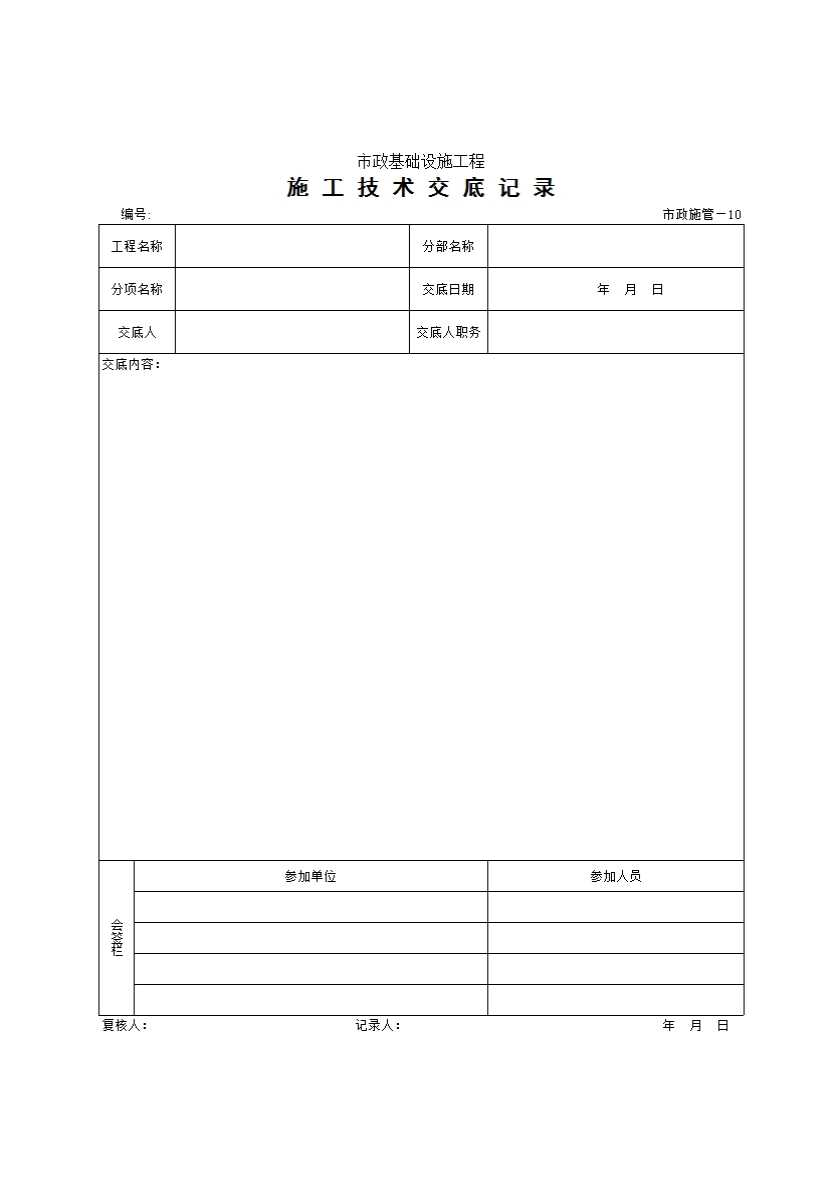 市政基础设施工程

施 工 技 术 交 底 记 录

编号:

市政施管－10

| 工程名称 | | 分部名称 | |
|---|---|---|---|
| 分项名称 | | 交底日期 | 年 月 日 |
| 交底人 | | 交底人职务 | |

交底内容：

| 会签栏 | 参加单位 | 参加人员 |
|---|---|---|
| | | |
| | | |
| | | |
| | | |

复核人：

记录人：

年 月 日